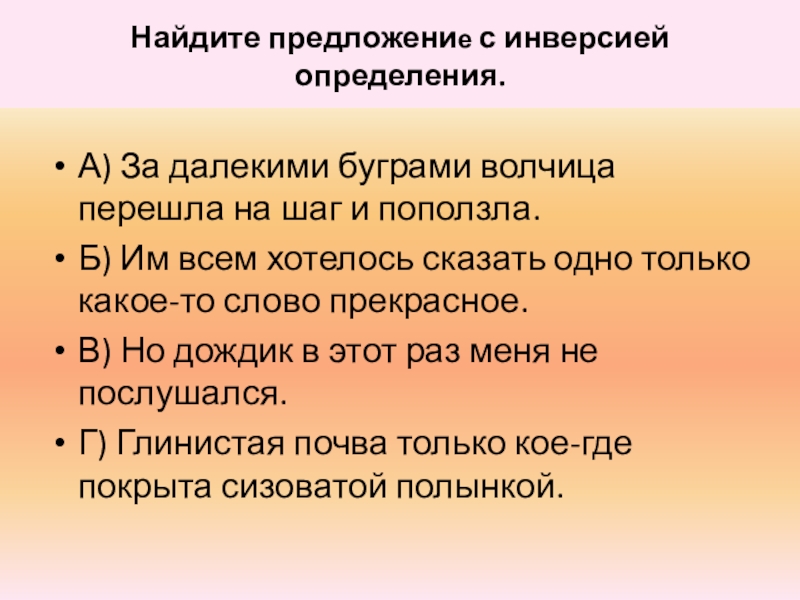 Найдите предложение с инверсией определения.

• А) За далекими буграми волчица перешла на шаг и поползла.
• Б) Им всем хотелось сказать одно только какое-то слово прекрасное.
• В) Но дождик в этот раз меня не послушался.
• Г) Глинистая почва только кое-где покрыта сизоватой полынкой.